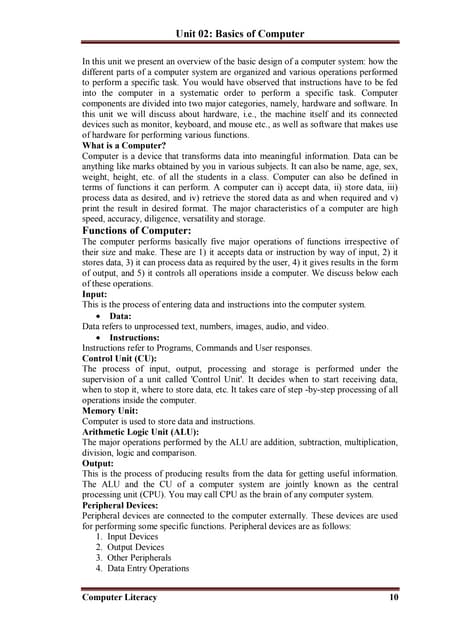 Unit 02: Basics of Computer

In this unit we present an overview of the basic design of a computer system: how the different parts of a computer system are organized and various operations performed to perform a specific task. You would have observed that instructions have to be fed into the computer in a systematic order to perform a specific task. Computer components are divided into two major categories, namely, hardware and software. In this unit we will discuss about hardware, i.e., the machine itself and its connected devices such as monitor, keyboard, and mouse etc., as well as software that makes use of hardware for performing various functions.

What is a Computer?

Computer is a device that transforms data into meaningful information. Data can be anything like marks obtained by you in various subjects. It can also be name, age, sex, weight, height, etc. of all the students in a class. Computer can also be defined in terms of functions it can perform. A computer can i) accept data, ii) store data, iii) process data as desired, and iv) retrieve the stored data as and when required and v) print the result in desired format. The major characteristics of a computer are high speed, accuracy, diligence, versatility and storage.

Functions of Computer:

The computer performs basically five major operations of functions irrespective of their size and make. These are 1) it accepts data or instruction by way of input, 2) it stores data, 3) it can process data as required by the user, 4) it gives results in the form of output, and 5) it controls all operations inside a computer. We discuss below each of these operations.

Input:

This is the process of entering data and instructions into the computer system.

• Data:

Data refers to unprocessed text, numbers, images, audio, and video.

• Instructions:

Instructions refer to Programs, Commands and User responses.

Control Unit (CU):

The process of input, output, processing and storage is performed under the supervision of a unit called 'Control Unit'. It decides when to start receiving data, when to stop it, where to store data, etc. It takes care of step -by-step processing of all operations inside the computer.

Memory Unit:

Computer is used to store data and instructions.

Arithmetic Logic Unit (ALU):

The major operations performed by the ALU are addition, subtraction, multiplication, division, logic and comparison.

Output:

This is the process of producing results from the data for getting useful information. The ALU and the CU of a computer system are jointly known as the central processing unit (CPU). You may call CPU as the brain of any computer system.

Peripheral Devices:

Peripheral devices are connected to the computer externally. These devices are used for performing some specific functions. Peripheral devices are as follows:

1. Input Devices
2. Output Devices
3. Other Peripherals
4. Data Entry Operations

Computer Literacy 10